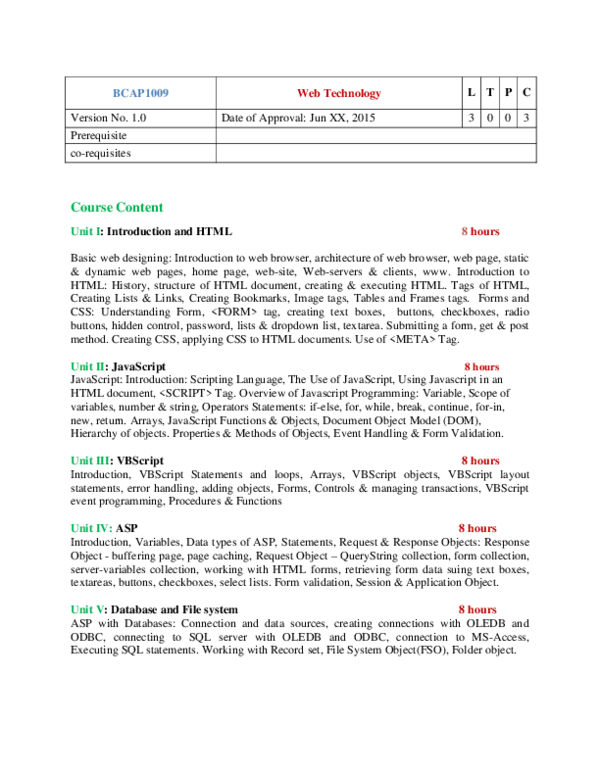 | BCAP1009 | Web Technology | L | T | P | C |
|---|---|---|---|---|---|
| Version No. 1.0 | Date of Approval: Jun XX, 2015 | 3 | 0 | 0 | 3 |
| Prerequisite | | | | | |
| co-requisites | | | | | |

Course Content

Unit I: Introduction and HTML 8 hours

Basic web designing: Introduction to web browser, architecture of web browser, web page, static & dynamic web pages, home page, web-site, Web-servers & clients, www. Introduction to HTML: History, structure of HTML document, creating & executing HTML. Tags of HTML, Creating Lists & Links, Creating Bookmarks, Image tags, Tables and Frames tags. Forms and CSS: Understanding Form, <FORM> tag, creating text boxes, buttons, checkboxes, radio buttons, hidden control, password, lists & dropdown list, textarea. Submitting a form, get & post method. Creating CSS, applying CSS to HTML documents. Use of <META> Tag.

Unit II: JavaScript 8 hours
JavaScript: Introduction: Scripting Language, The Use of JavaScript, Using Javascript in an HTML document, <SCRIPT> Tag. Overview of Javascript Programming: Variable, Scope of variables, number & string, Operators Statements: if-else, for, while, break, continue, for-in, new, return. Arrays, JavaScript Functions & Objects, Document Object Model (DOM), Hierarchy of objects. Properties & Methods of Objects, Event Handling & Form Validation.

Unit III: VBScript 8 hours
Introduction, VBScript Statements and loops, Arrays, VBScript objects, VBScript layout statements, error handling, adding objects, Forms, Controls & managing transactions, VBScript event programming, Procedures & Functions

Unit IV: ASP 8 hours
Introduction, Variables, Data types of ASP, Statements, Request & Response Objects: Response Object - buffering page, page caching, Request Object – QueryString collection, form collection, server-variables collection, working with HTML forms, retrieving form data suing text boxes, textareas, buttons, checkboxes, select lists. Form validation, Session & Application Object.

Unit V: Database and File system 8 hours
ASP with Databases: Connection and data sources, creating connections with OLEDB and ODBC, connecting to SQL server with OLEDB and ODBC, connection to MS-Access, Executing SQL statements. Working with Record set, File System Object(FSO), Folder object.